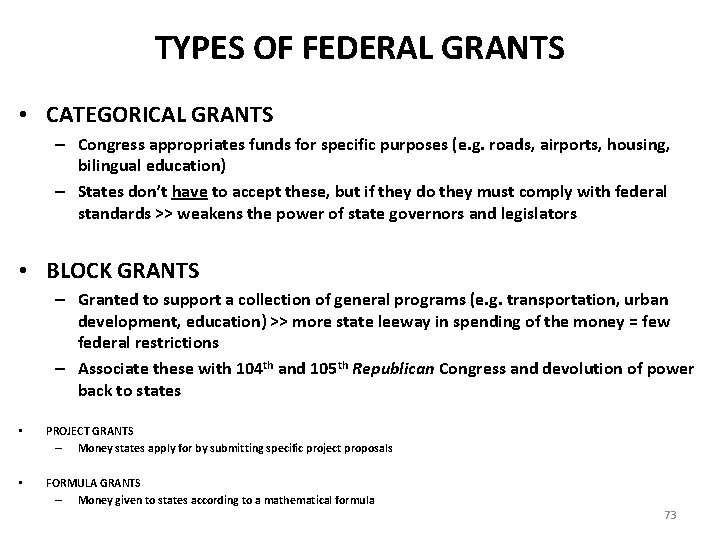 TYPES OF FEDERAL GRANTS

• CATEGORICAL GRANTS
– Congress appropriates funds for specific purposes (e.g. roads, airports, housing, bilingual education)
– States don't have to accept these, but if they do they must comply with federal standards >> weakens the power of state governors and legislators

• BLOCK GRANTS
– Granted to support a collection of general programs (e.g. transportation, urban development, education) >> more state leeway in spending of the money = few federal restrictions
– Associate these with 104th and 105th Republican Congress and devolution of power back to states

• PROJECT GRANTS
– Money states apply for by submitting specific project proposals

• FORMULA GRANTS
– Money given to states according to a mathematical formula

73